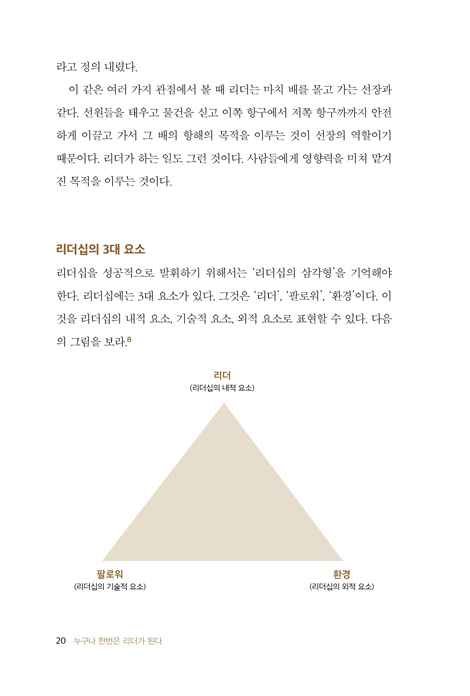 라고 정의 내렸다.

이 같은 여러 가지 관점에서 볼 때 리더는 마치 배를 몰고 가는 선장과 같다. 선원들을 태우고 물건을 싣고 이쪽 항구에서 저쪽 항구까지 안전하게 이끌고 가서 그 배의 항해의 목적을 이루는 것이 선장의 역할이기 때문이다. 리더가 하는 일도 그런 것이다. 사람들에게 영향력을 미쳐 맡겨진 목적을 이루는 것이다.

리더십의 3대 요소

리더십을 성공적으로 발휘하기 위해서는 '리더십의 삼각형'을 기억해야 한다. 리더십에는 3대 요소가 있다. 그것은 '리더', '팔로워', '환경'이다. 이것을 리더십의 내적 요소, 기술적 요소, 외적 요소로 표현할 수 있다. 다음의 그림을 보라.$^8$

리더
(리더십의 내적 요소)

팔로워
(리더십의 기술적 요소)

환경
(리더십의 외적 요소)

20 누구나 한번은 리더가 된다